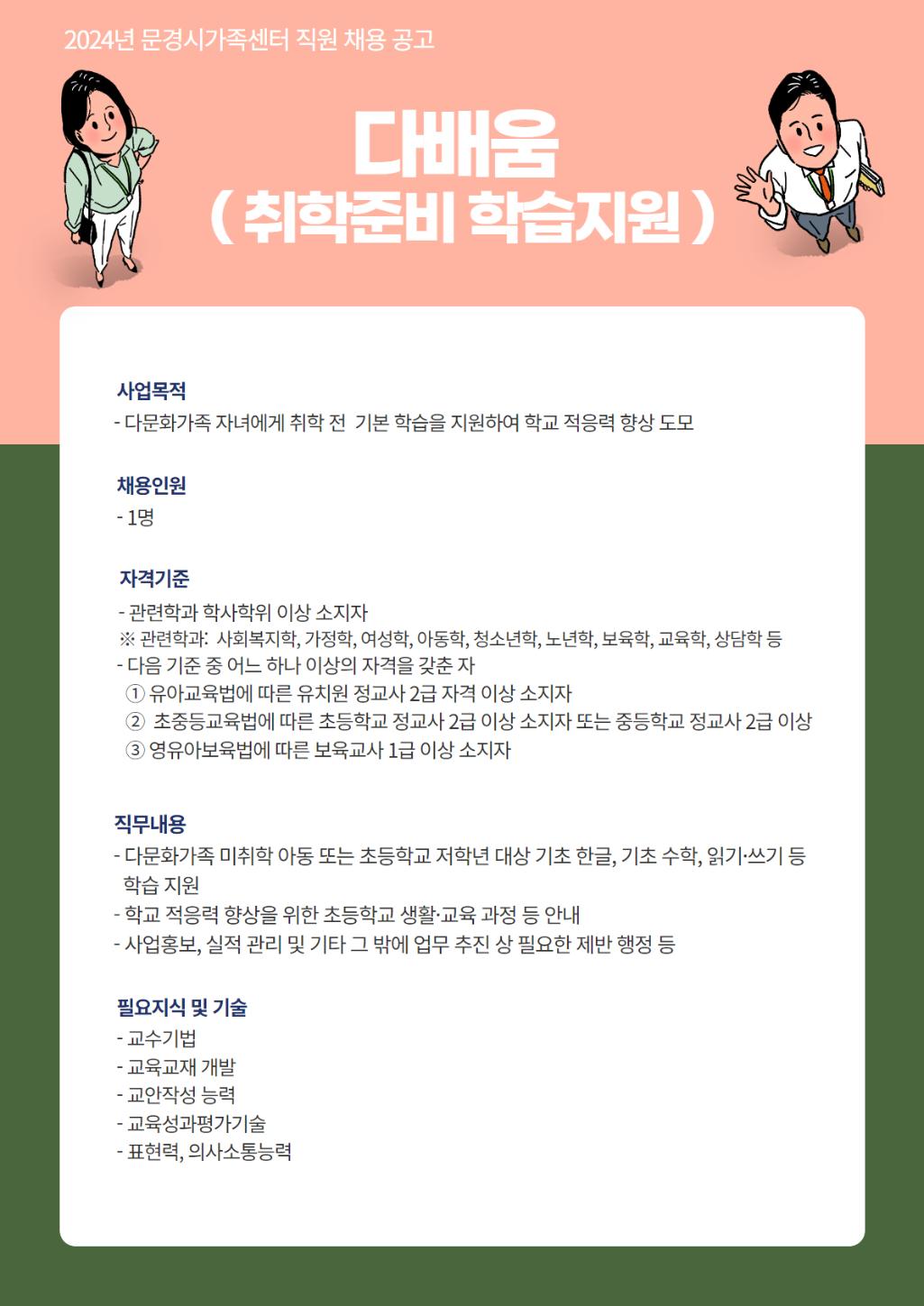 2024년 문경시가족센터 직원 채용 공고

다배움
( 취학준비 학습지원 )

사업목적
- 다문화가족 자녀에게 취학 전 기본 학습을 지원하여 학교 적응력 향상 도모

채용인원
- 1명

자격기준
- 관련학과 학사학위 이상 소지자
※ 관련학과: 사회복지학, 가정학, 여성학, 아동학, 청소년학, 노년학, 보육학, 교육학, 상담학 등
- 다음 기준 중 어느 하나 이상의 자격을 갖춘 자
① 유아교육법에 따른 유치원 정교사 2급 자격 이상 소지자
② 초중등교육법에 따른 초등학교 정교사 2급 이상 소지자 또는 중등학교 정교사 2급 이상
③ 영유아보육법에 따른 보육교사 1급 이상 소지자

직무내용
- 다문화가족 미취학 아동 또는 초등학교 저학년 대상 기초 한글, 기초 수학, 읽기·쓰기 등 학습 지원
- 학교 적응력 향상을 위한 초등학교 생활·교육 과정 등 안내
- 사업홍보, 실적 관리 및 기타 그 밖에 업무 추진 상 필요한 제반 행정 등

필요지식 및 기술
- 교수기법
- 교육교재 개발
- 교안작성 능력
- 교육성과평가기술
- 표현력, 의사소통능력